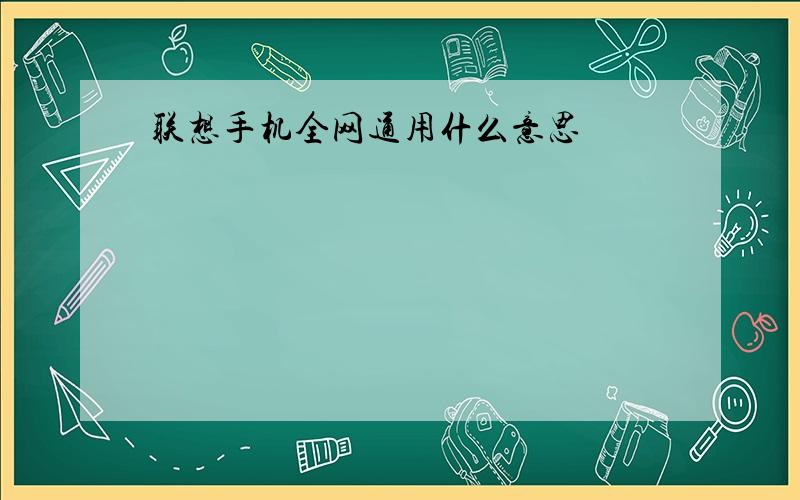 联想手机全网通用什么意思